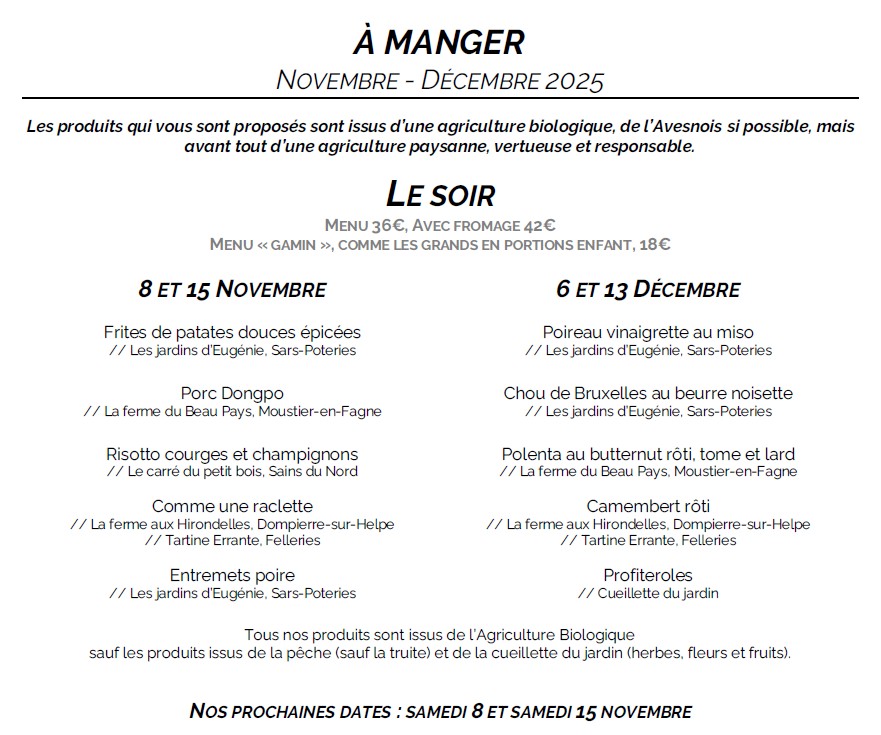 À MANGER

NOVEMBRE - DÉCEMBRE 2025

Les produits qui vous sont proposés sont issus d'une agriculture biologique, de l'Avesnois si possible, mais avant tout d'une agriculture paysanne, vertueuse et responsable.

LE SOIR

MENU 36€, AVEC FROMAGE 42€
MENU « GAMIN », COMME LES GRANDS EN PORTIONS ENFANT, 18€

8 ET 15 NOVEMBRE

Frites de patates douces épicées
// Les jardins d'Eugénie, Sars-Poteries

Porc Dongpo
// La ferme du Beau Pays, Moustier-en-Fagne

Risotto courges et champignons
// Le carré du petit bois, Sains du Nord

Comme une raclette
// La ferme aux Hirondelles, Dompierre-sur-Helpe
// Tartine Errante, Felleries

Entremets poire
// Les jardins d'Eugénie, Sars-Poteries

6 ET 13 DÉCEMBRE

Poireau vinaigrette au miso
// Les jardins d'Eugénie, Sars-Poteries

Chou de Bruxelles au beurre noisette
// Les jardins d'Eugénie, Sars-Poteries

Polenta au butternut rôti, tome et lard
// La ferme du Beau Pays, Moustier-en-Fagne

Camembert rôti
// La ferme aux Hirondelles, Dompierre-sur-Helpe
// Tartine Errante, Felleries

Profiteroles
// Cueillette du jardin

Tous nos produits sont issus de l'Agriculture Biologique
sauf les produits issus de la pêche (sauf la truite) et de la cueillette du jardin (herbes, fleurs et fruits).

NOS PROCHAINES DATES : SAMEDI 8 ET SAMEDI 15 NOVEMBRE